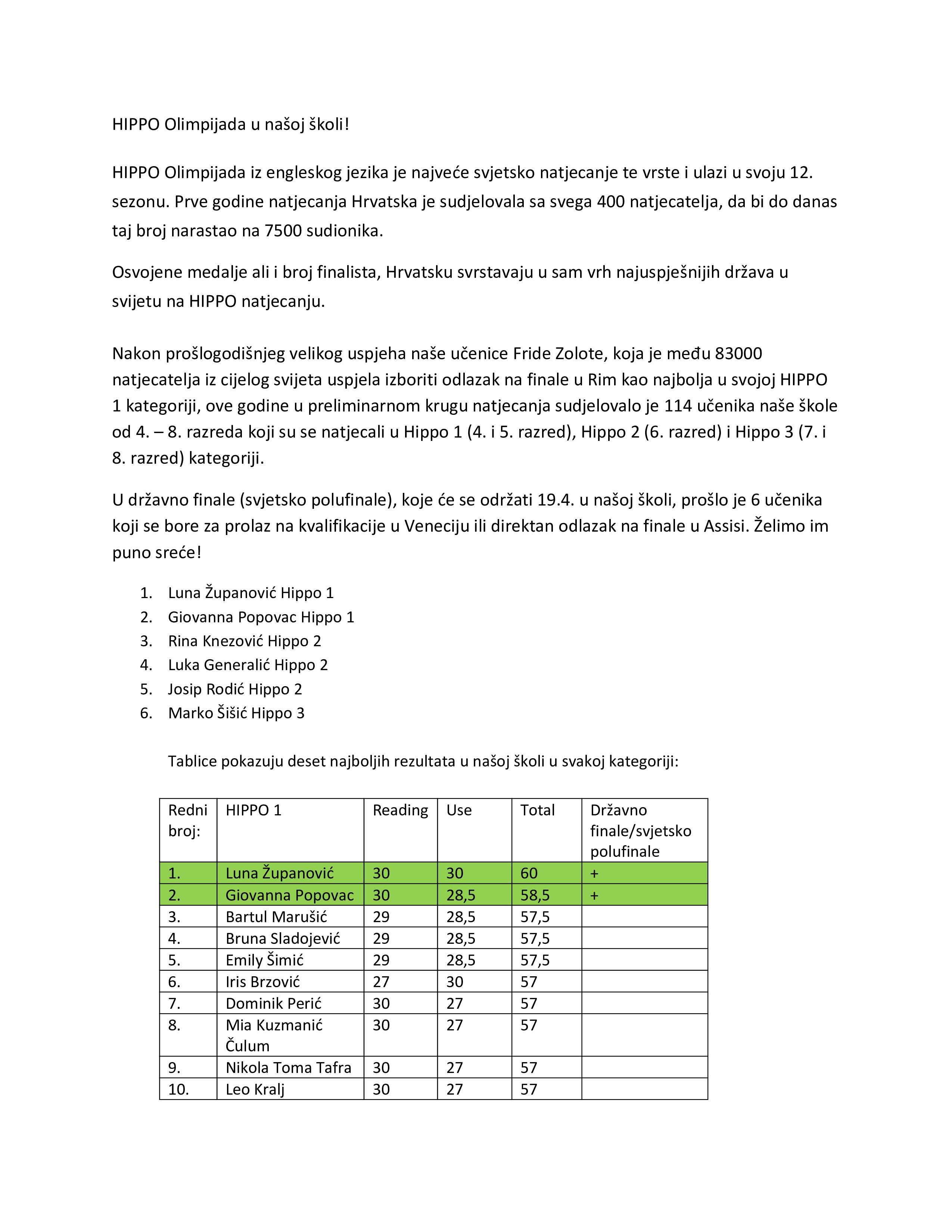 HIPPO Olimpijada u našoj školi!

HIPPO Olimpijada iz engleskog jezika je najveće svjetsko natjecanje te vrste i ulazi u svoju 12. sezonu. Prve godine natjecanja Hrvatska je sudjelovala sa svega 400 natjecatelja, da bi do danas taj broj narastao na 7500 sudionika.

Osvojene medalje ali i broj finalista, Hrvatsku svrstavaju u sam vrh najuspješnijih država u svijetu na HIPPO natjecanju.

Nakon prošlogodišnjeg velikog uspjeha naše učenice Fride Zolote, koja je među 83000 natjecatelja iz cijelog svijeta uspjela izboriti odlazak na finale u Rim kao najbolja u svojoj HIPPO 1 kategoriji, ove godine u preliminarnom krugu natjecanja sudjelovalo je 114 učenika naše škole od 4. – 8. razreda koji su se natjecali u Hippo 1 (4. i 5. razred), Hippo 2 (6. razred) i Hippo 3 (7. i 8. razred) kategoriji.

U državno finale (svjetsko polufinale), koje će se održati 19.4. u našoj školi, prošlo je 6 učenika koji se bore za prolaz na kvalifikacije u Veneciju ili direktan odlazak na finale u Assisi. Želimo im puno sreće!

1. Luna Županović Hippo 1
2. Giovanna Popovac Hippo 1
3. Rina Knezović Hippo 2
4. Luka Generalić Hippo 2
5. Josip Rodić Hippo 2
6. Marko Šišić Hippo 3

Tablice pokazuju deset najboljih rezultata u našoj školi u svakoj kategoriji:

| Redni broj: | HIPPO 1 | Reading | Use | Total | Državno finale/svjetsko polufinale |
|---|---|---|---|---|---|
| 1. | Luna Županović | 30 | 30 | 60 | + |
| 2. | Giovanna Popovac | 30 | 28,5 | 58,5 | + |
| 3. | Bartul Marušić | 29 | 28,5 | 57,5 | |
| 4. | Bruna Sladojević | 29 | 28,5 | 57,5 | |
| 5. | Emily Šimić | 29 | 28,5 | 57,5 | |
| 6. | Iris Brzović | 27 | 30 | 57 | |
| 7. | Dominik Perić | 30 | 27 | 57 | |
| 8. | Mia Kuzmanić Čulum | 30 | 27 | 57 | |
| 9. | Nikola Toma Tafra | 30 | 27 | 57 | |
| 10. | Leo Kralj | 30 | 27 | 57 | |